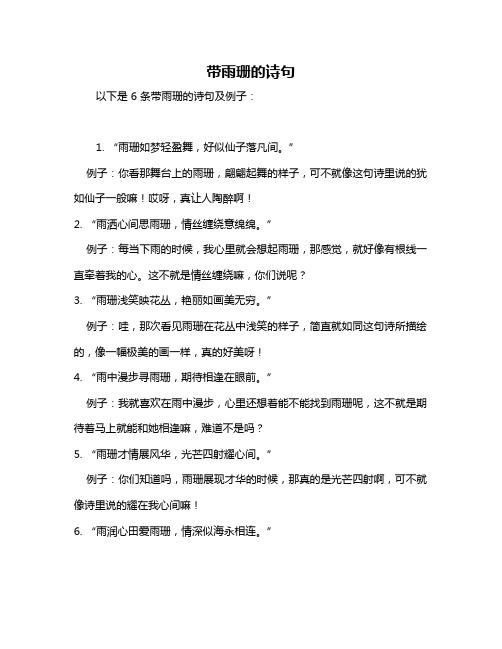 带雨珊的诗句

以下是 6 条带雨珊的诗句及例子：

1. “雨珊如梦轻盈舞，好似仙子落凡间。”

例子：你看那舞台上的雨珊，翩翩起舞的样子，可不就像这句诗里说的犹如仙子一般嘛！哎呀，真让人陶醉啊！

2. “雨洒心间思雨珊，情丝缠绕意绵绵。”

例子：每当下雨的时候，我心里就会想起雨珊，那感觉，就好像有根线一直牵着我的心。这不就是情丝缠绕嘛，你们说呢？

3. “雨珊浅笑映花丛，艳丽如画美无穷。”

例子：哇，那次看见雨珊在花丛中浅笑的样子，简直就如同这句诗所描绘的，像一幅极美的画一样，真的好美呀！

4. “雨中漫步寻雨珊，期待相逢在眼前。”

例子：我就喜欢在雨中漫步，心里还想着能不能找到雨珊呢，这不就是期待着马上就能和她相逢嘛，难道不是吗？

5. “雨珊才情展风华，光芒四射耀心间。”

例子：你们知道吗，雨珊展现才华的时候，那真的是光芒四射啊，可不就像诗里说的耀在我心间嘛！

6. “雨润心田爱雨珊，情深似海永相连。”